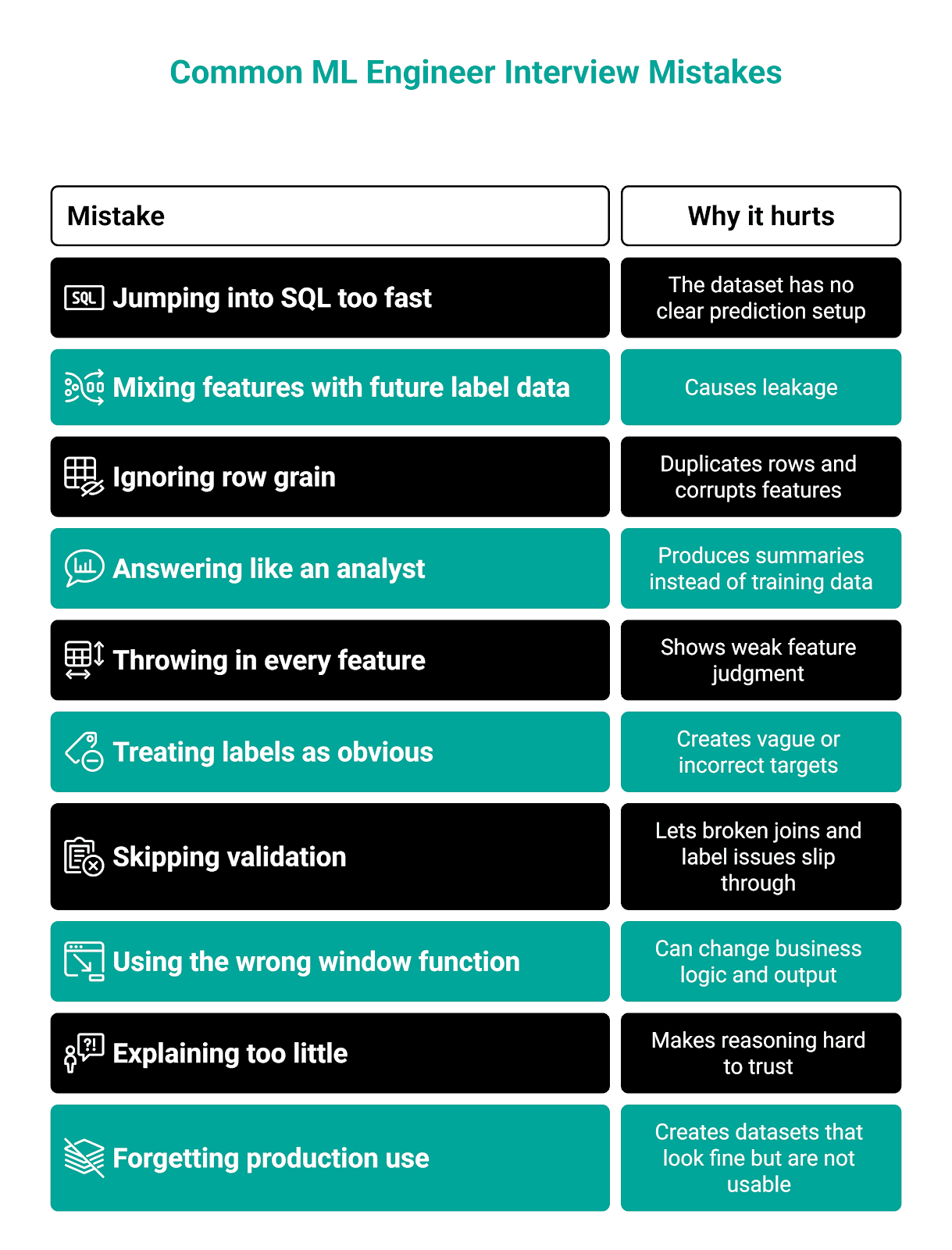 Common ML Engineer Interview Mistakes

| Mistake | Why it hurts |
|---|---|
| SQL Jumping into SQL too fast | The dataset has no clear prediction setup |
| Mixing features with future label data | Causes leakage |
| Ignoring row grain | Duplicates rows and corrupts features |
| Answering like an analyst | Produces summaries instead of training data |
| Throwing in every feature | Shows weak feature judgment |
| Treating labels as obvious | Creates vague or incorrect targets |
| Skipping validation | Lets broken joins and label issues slip through |
| Using the wrong window function | Can change business logic and output |
| Explaining too little | Makes reasoning hard to trust |
| Forgetting production use | Creates datasets that look fine but are not usable |